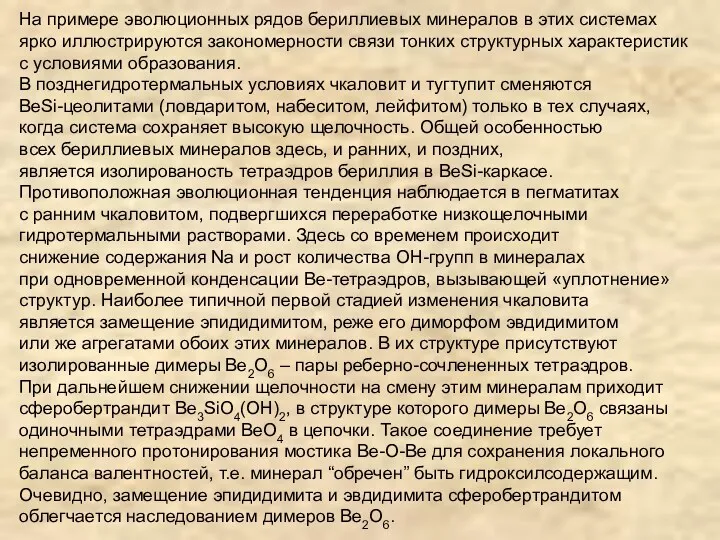 На примере эволюционных рядов бериллиевых минералов в этих системах ярко иллюстрируются закономерности связи тонких структурных характеристик с условиями образования.
В позднегидротермальных условиях чкаловит и тугтупит сменяются BeSi-цеолитами (ловдаритом, набеситом, лейфитом) только в тех случаях, когда система сохраняет высокую щелочность. Общей особенностью всех бериллиевых минералов здесь, и ранних, и поздних, является изолированость тетраэдров бериллия в BeSi-каркасе.
Противоположная эволюционная тенденция наблюдается в пегматитах с ранним чкаловитом, подвергшихся переработке низкощелочными гидротермальными растворами. Здесь со временем происходит снижение содержания Na и рост количества OH-групп в минералах при одновременной конденсации Be-тетраэдров, вызывающей «уплотнение» структур. Наиболее типичной первой стадией изменения чкаловита является замещение эпидидимитом, реже его диморфом эвдидимитом или же агрегатами обоих этих минералов. В их структуре присутствуют изолированные димеры $Be_2O_6$ – пары реберно-сочлененных тетраэдров.
При дальнейшем снижении щелочности на смену этим минералам приходит сферобертрандит $Be_3SiO_4(OH)_2$, в структуре которого димеры $Be_2O_6$ связаны одиночными тетраэдрами $BeO_4$ в цепочки. Такое соединение требует непременного протонирования мостика Be-O-Be для сохранения локального баланса валентностей, т.е. минерал “обречен” быть гидроксилсодержащим.
Очевидно, замещение эпидидимита и эвдидимита сферобертрандитом облегчается наследованием димеров $Be_2O_6$.